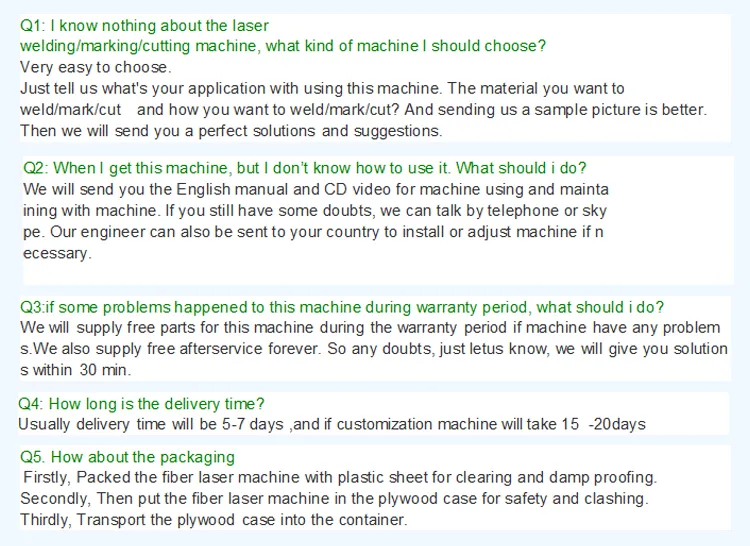 Q1: I know nothing about the laser welding/marking/cutting machine, what kind of machine I should choose?
Very easy to choose.
Just tell us what's your application with using this machine. The material you want to weld/mark/cut and how you want to weld/mark/cut? And sending us a sample picture is better. Then we will send you a perfect solutions and suggestions.

Q2: When I get this machine, but I don't know how to use it. What should i do?
We will send you the English manual and CD video for machine using and mainta ining with machine. If you still have some doubts, we can talk by telephone or sky pe. Our engineer can also be sent to your country to install or adjust machine if n ecessary.

Q3:if some problems happened to this machine during warranty period, what should i do?
We will supply free parts for this machine during the warranty period if machine have any problem s.We also supply free afterservice forever. So any doubts, just letus know, we will give you solution s within 30 min.

Q4: How long is the delivery time?
Usually delivery time will be 5-7 days ,and if customization machine will take 15 -20days

Q5. How about the packaging
Firstly, Packed the fiber laser machine with plastic sheet for clearing and damp proofing.
Secondly, Then put the fiber laser machine in the plywood case for safety and clashing.
Thirdly, Transport the plywood case into the container.